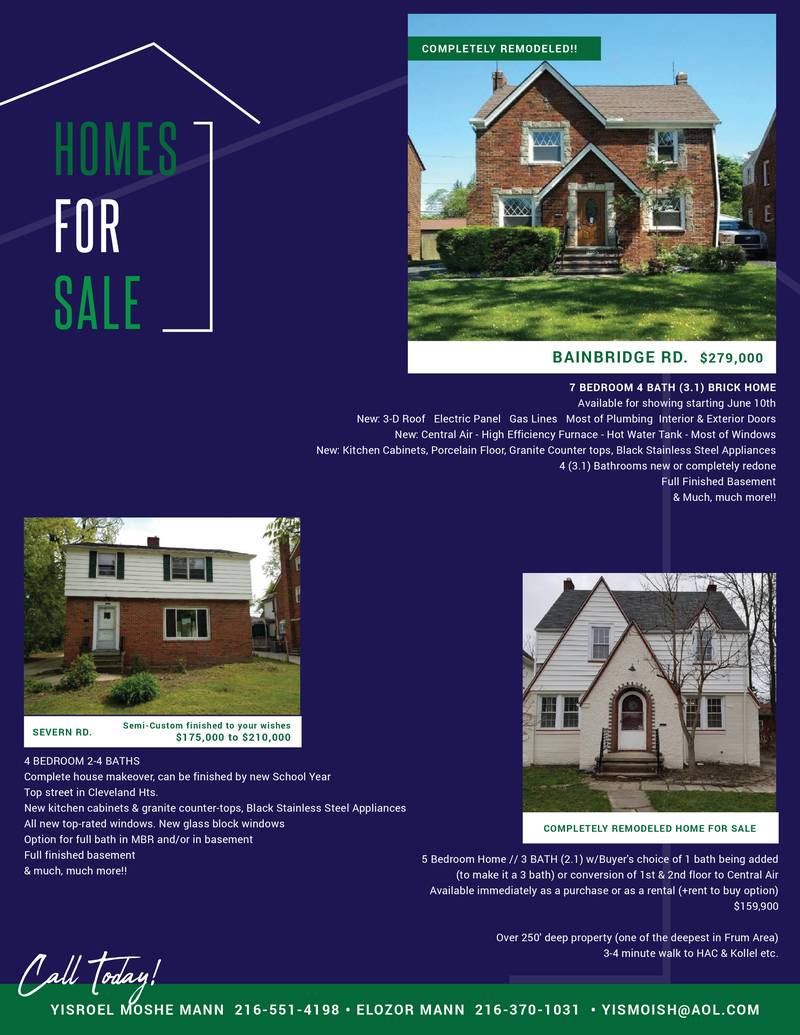 HOMES
FOR
SALE

COMPLETELY REMODELED!!

BAINBRIDGE RD. $279,000

7 BEDROOM 4 BATH (3.1) BRICK HOME
Available for showing starting June 10th
New: 3-D Roof Electric Panel Gas Lines Most of Plumbing Interior & Exterior Doors
New: Central Air - High Efficiency Furnace - Hot Water Tank - Most of Windows
New: Kitchen Cabinets, Porcelain Floor, Granite Counter tops, Black Stainless Steel Appliances
4 (3.1) Bathrooms new or completely redone
Full Finished Basement
& Much, much more!!

SEVERN RD.
Semi-Custom finished to your wishes
$175,000 to $210,000

4 BEDROOM 2-4 BATHS
Complete house makeover, can be finished by new School Year
Top street in Cleveland Hts.
New kitchen cabinets & granite counter-tops, Black Stainless Steel Appliances
All new top-rated windows. New glass block windows
Option for full bath in MBR and/or in basement
Full finished basement
& much, much more!!

COMPLETELY REMODELED HOME FOR SALE

5 Bedroom Home // 3 BATH (2.1) w/Buyer's choice of 1 bath being added (to make it a 3 bath) or conversion of 1st & 2nd floor to Central Air
Available immediately as a purchase or as a rental (+rent to buy option)
$159,900

Over 250' deep property (one of the deepest in Frum Area)
3-4 minute walk to HAC & Kollel etc.

Call today!
YISROEL MOSHE MANN 216-551-4198 • ELOZOR MANN 216-370-1031 • YISMOISH@AOL.COM